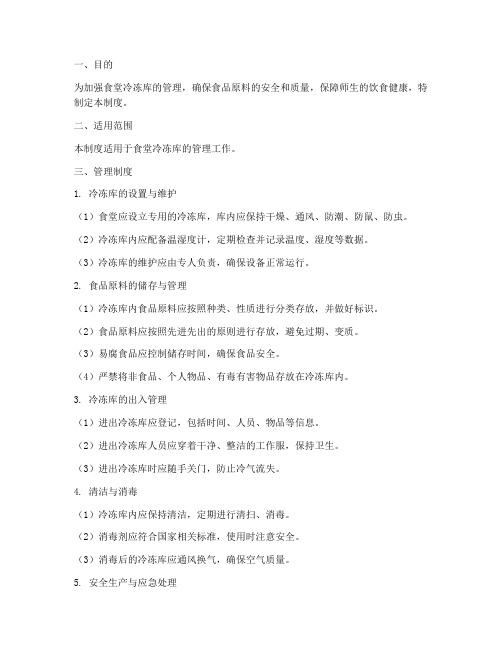 一、目的

为加强食堂冷冻库的管理，确保食品原料的安全和质量，保障师生的饮食健康，特制定本制度。

二、适用范围

本制度适用于食堂冷冻库的管理工作。

三、管理制度

1. 冷冻库的设置与维护

（1）食堂应设立专用的冷冻库，库内应保持干燥、通风、防潮、防鼠、防虫。

（2）冷冻库内应配备温湿度计，定期检查并记录温度、湿度等数据。

（3）冷冻库的维护应由专人负责，确保设备正常运行。

2. 食品原料的储存与管理

（1）冷冻库内食品原料应按照种类、性质进行分类存放，并做好标识。

（2）食品原料应按照先进先出的原则进行存放，避免过期、变质。

（3）易腐食品应控制储存时间，确保食品安全。

（4）严禁将非食品、个人物品、有毒有害物品存放在冷冻库内。

3. 冷冻库的出入管理

（1）进出冷冻库应登记，包括时间、人员、物品等信息。

（2）进出冷冻库人员应穿着干净、整洁的工作服，保持卫生。

（3）进出冷冻库时应随手关门，防止冷气流失。

4. 清洁与消毒

（1）冷冻库内应保持清洁，定期进行清扫、消毒。

（2）消毒剂应符合国家相关标准，使用时注意安全。

（3）消毒后的冷冻库应通风换气，确保空气质量。

5. 安全生产与应急处理